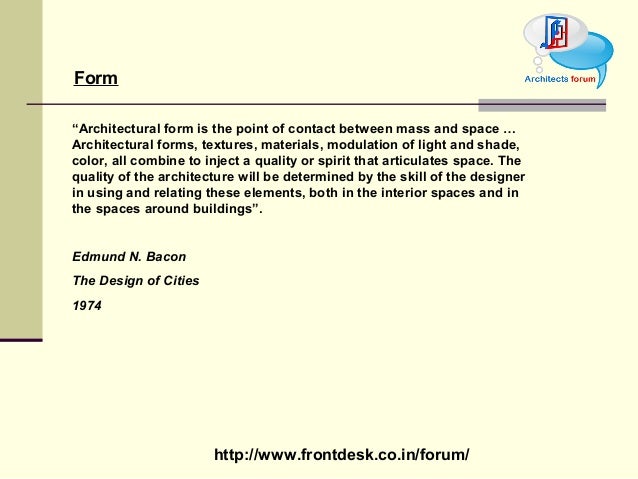 Architects forum

Form

“Architectural form is the point of contact between mass and space … Architectural forms, textures, materials, modulation of light and shade, color, all combine to inject a quality or spirit that articulates space. The quality of the architecture will be determined by the skill of the designer in using and relating these elements, both in the interior spaces and in the spaces around buildings”.

Edmund N. Bacon

The Design of Cities

1974

http://www.frontdesk.co.in/forum/